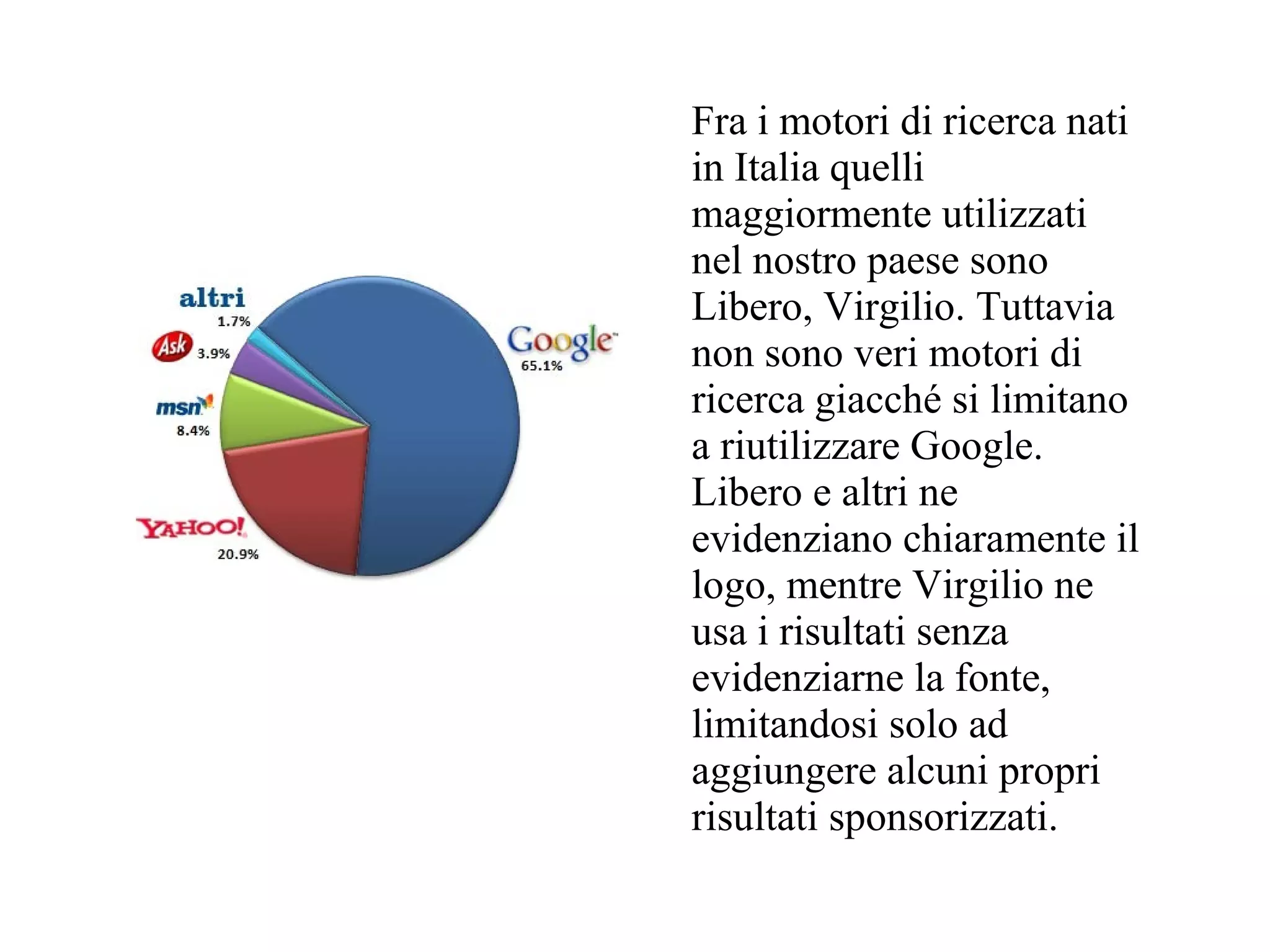 altri
1.7%
Ask 3.9%
msn
8.4%
YAHOO!
20.9%
Google
65.1%

Fra i motori di ricerca nati in Italia quelli maggiormente utilizzati nel nostro paese sono Libero, Virgilio. Tuttavia non sono veri motori di ricerca giacché si limitano a riutilizzare Google. Libero e altri ne evidenziano chiaramente il logo, mentre Virgilio ne usa i risultati senza evidenziarne la fonte, limitandosi solo ad aggiungere alcuni propri risultati sponsorizzati.